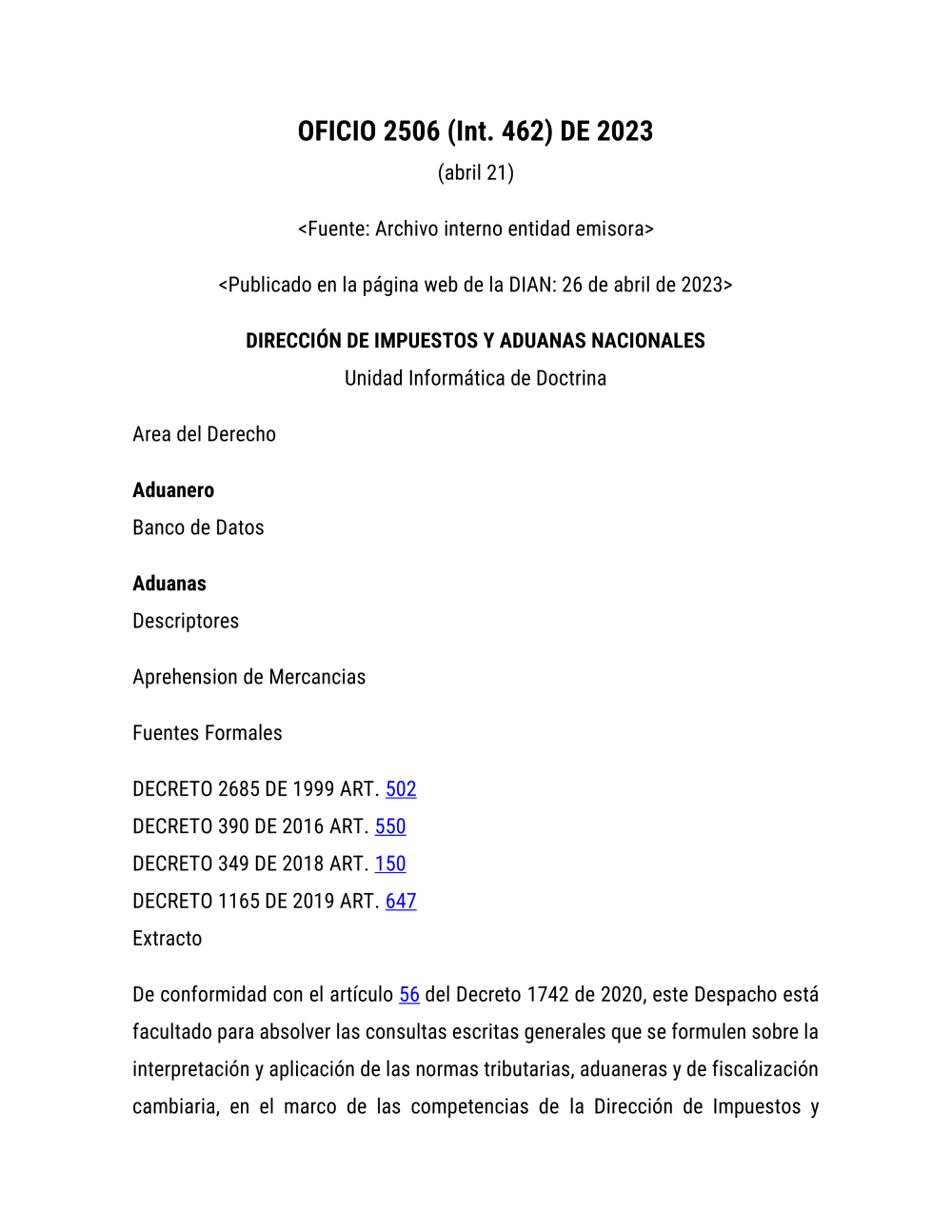 OFICIO 2506 (Int. 462) DE 2023

(abril 21)

<Fuente: Archivo interno entidad emisora>

<Publicado en la página web de la DIAN: 26 de abril de 2023>

DIRECCIÓN DE IMPUESTOS Y ADUANAS NACIONALES

Unidad Informática de Doctrina

Area del Derecho

Aduanero

Banco de Datos

Aduanas

Descriptores

Aprehension de Mercancias

Fuentes Formales

DECRETO 2685 DE 1999 ART. 502
DECRETO 390 DE 2016 ART. 550
DECRETO 349 DE 2018 ART. 150
DECRETO 1165 DE 2019 ART. 647
Extracto

De conformidad con el artículo 56 del Decreto 1742 de 2020, este Despacho está facultado para absolver las consultas escritas generales que se formulen sobre la interpretación y aplicación de las normas tributarias, aduaneras y de fiscalización cambiaria, en el marco de las competencias de la Dirección de Impuestos y